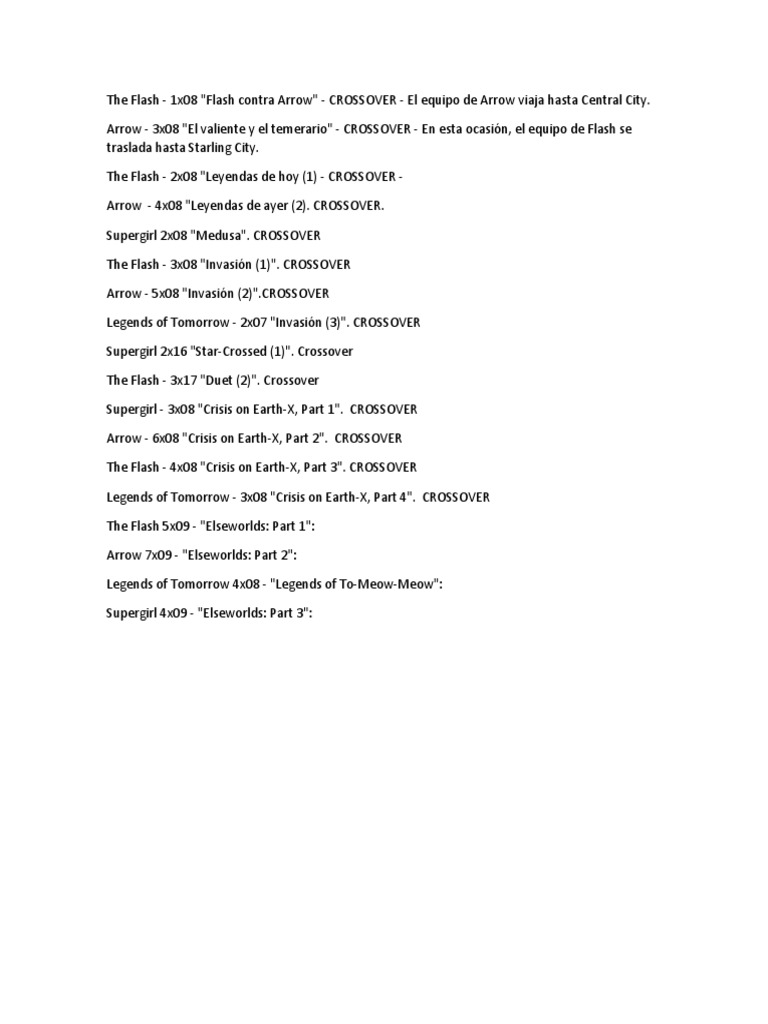 The Flash - 1x08 "Flash contra Arrow" - CROSSOVER - El equipo de Arrow viaja hasta Central City.

Arrow - 3x08 "El valiente y el temerario" - CROSSOVER - En esta ocasión, el equipo de Flash se traslada hasta Starling City.

The Flash - 2x08 "Leyendas de hoy (1) - CROSSOVER -

Arrow - 4x08 "Leyendas de ayer (2). CROSSOVER.

Supergirl 2x08 "Medusa". CROSSOVER

The Flash - 3x08 "Invasión (1)". CROSSOVER

Arrow - 5x08 "Invasión (2)".CROSSOVER

Legends of Tomorrow - 2x07 "Invasión (3)". CROSSOVER

Supergirl 2x16 "Star-Crossed (1)". Crossover

The Flash - 3x17 "Duet (2)". Crossover

Supergirl - 3x08 "Crisis on Earth-X, Part 1". CROSSOVER

Arrow - 6x08 "Crisis on Earth-X, Part 2". CROSSOVER

The Flash - 4x08 "Crisis on Earth-X, Part 3". CROSSOVER

Legends of Tomorrow - 3x08 "Crisis on Earth-X, Part 4". CROSSOVER

The Flash 5x09 - "Elseworlds: Part 1":

Arrow 7x09 - "Elseworlds: Part 2":

Legends of Tomorrow 4x08 - "Legends of To-Meow-Meow":

Supergirl 4x09 - "Elseworlds: Part 3":